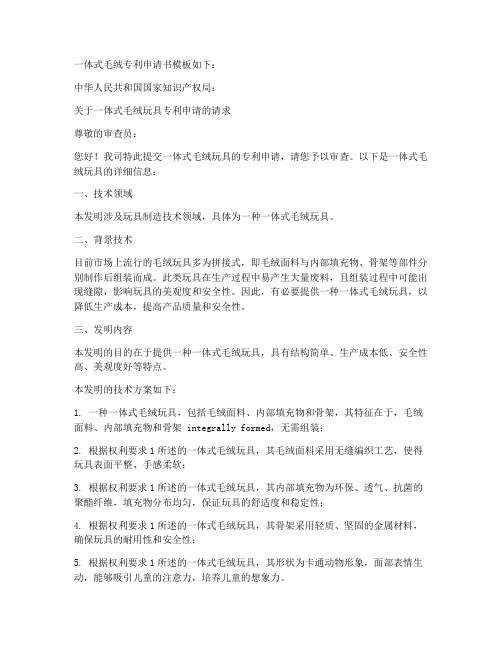 一体式毛绒专利申请书模板如下：

中华人民共和国国家知识产权局：

关于一体式毛绒玩具专利申请的请求

尊敬的审查员：

您好！我司特此提交一体式毛绒玩具的专利申请，请您予以审查。以下是一体式毛绒玩具的详细信息：

一、技术领域

本发明涉及玩具制造技术领域，具体为一种一体式毛绒玩具。

二、背景技术

目前市场上流行的毛绒玩具多为拼接式，即毛绒面料与内部填充物、骨架等部件分别制作后组装而成。此类玩具在生产过程中易产生大量废料，且组装过程中可能出现缝隙，影响玩具的美观度和安全性。因此，有必要提供一种一体式毛绒玩具，以降低生产成本，提高产品质量和安全性。

三、发明内容

本发明的目的在于提供一种一体式毛绒玩具，具有结构简单、生产成本低、安全性高、美观度好等特点。

本发明的技术方案如下：

1. 一种一体式毛绒玩具，包括毛绒面料、内部填充物和骨架，其特征在于，毛绒面料、内部填充物和骨架 integrally formed，无需组装；

2. 根据权利要求1所述的一体式毛绒玩具，其毛绒面料采用无缝编织工艺，使得玩具表面平整、手感柔软；

3. 根据权利要求1所述的一体式毛绒玩具，其内部填充物为环保、透气、抗菌的聚酯纤维，填充物分布均匀，保证玩具的舒适度和稳定性；

4. 根据权利要求1所述的一体式毛绒玩具，其骨架采用轻质、坚固的金属材料，确保玩具的耐用性和安全性；

5. 根据权利要求1所述的一体式毛绒玩具，其形状为卡通动物形象，面部表情生动，能够吸引儿童的注意力，培养儿童的想象力。